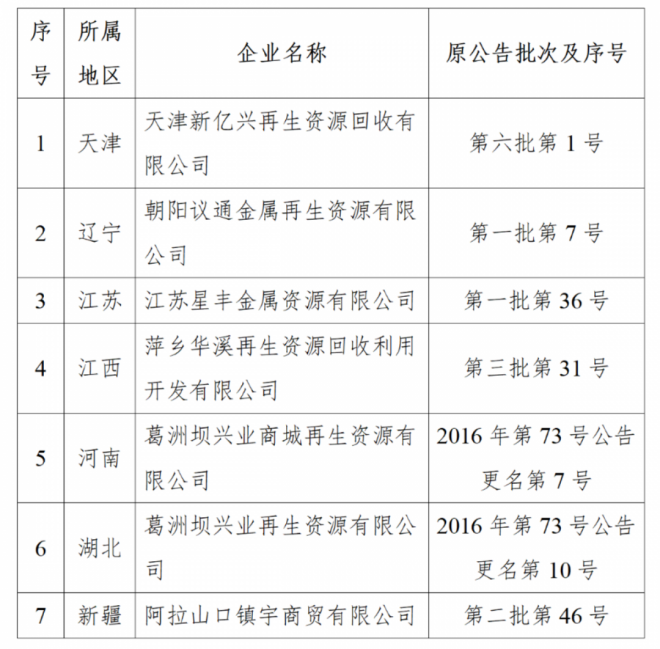 | 序号 | 所属地区 | 企业名称 | 原公告批次及序号 |
|---|---|---|---|
| 1 | 天津 | 天津新亿兴再生资源回收有限公司 | 第六批第 1 号 |
| 2 | 辽宁 | 朝阳议通金属再生资源有限公司 | 第一批第 7 号 |
| 3 | 江苏 | 江苏星丰金属资源有限公司 | 第一批第 36 号 |
| 4 | 江西 | 萍乡华溪再生资源回收利用开发有限公司 | 第三批第 31 号 |
| 5 | 河南 | 葛洲坝兴业商城再生资源有限公司 | 2016 年第 73 号公告更名第 7 号 |
| 6 | 湖北 | 葛洲坝兴业再生资源有限公司 | 2016 年第 73 号公告更名第 10 号 |
| 7 | 新疆 | 阿拉山口镇宇商贸有限公司 | 第二批第 46 号 |